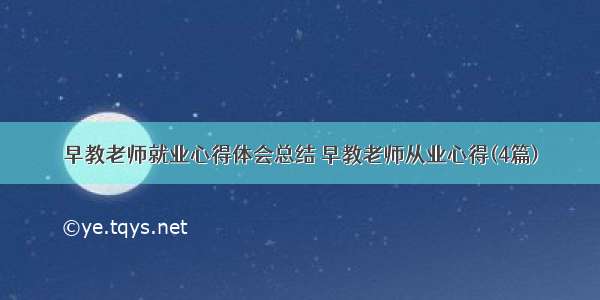 早教老师就业心得体会总结 早教老师从业心得(4篇)

©ye.tqys.net